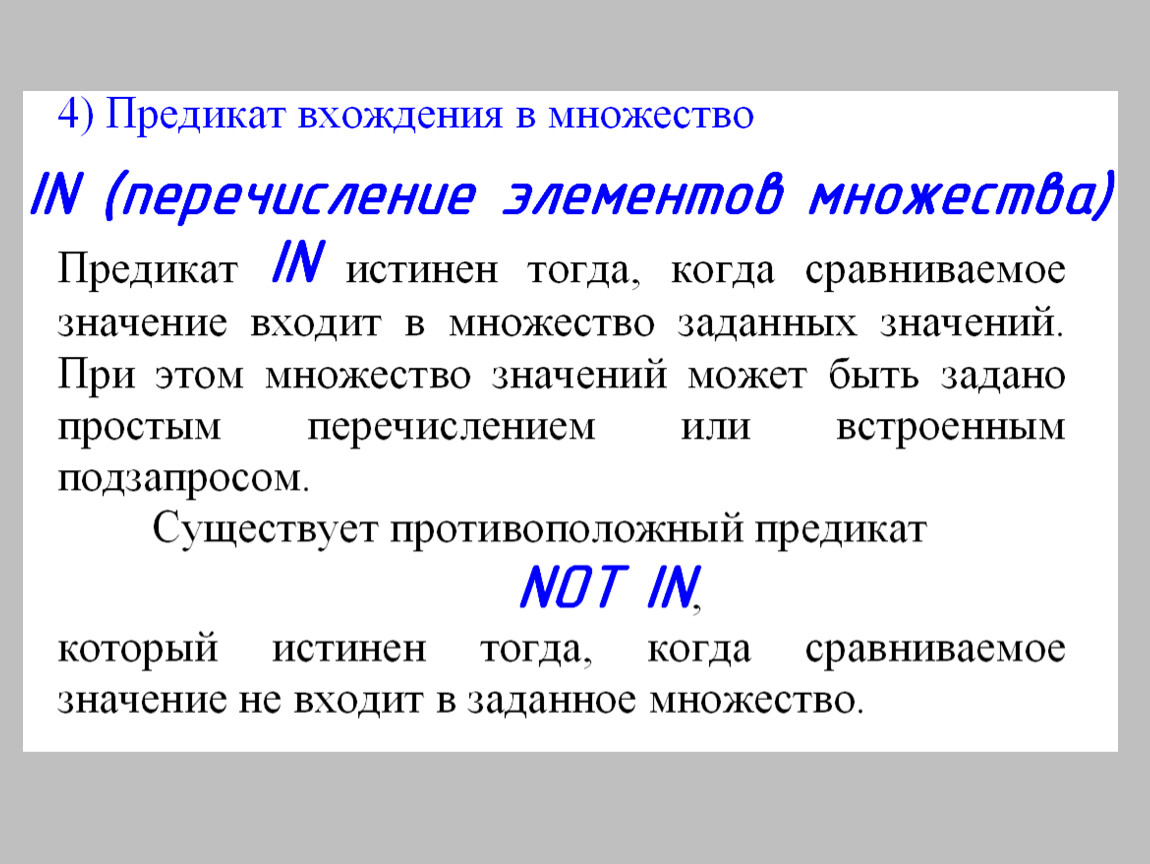 4) Предикат вхождения в множество

IN (перечисление элементов множества)

Предикат IN истинен тогда, когда сравниваемое значение входит в множество заданных значений. При этом множество значений может быть задано простым перечислением или встроенным подзапросом.

Существует противоположный предикат

NOT IN,

который истинен тогда, когда сравниваемое значение не входит в заданное множество.